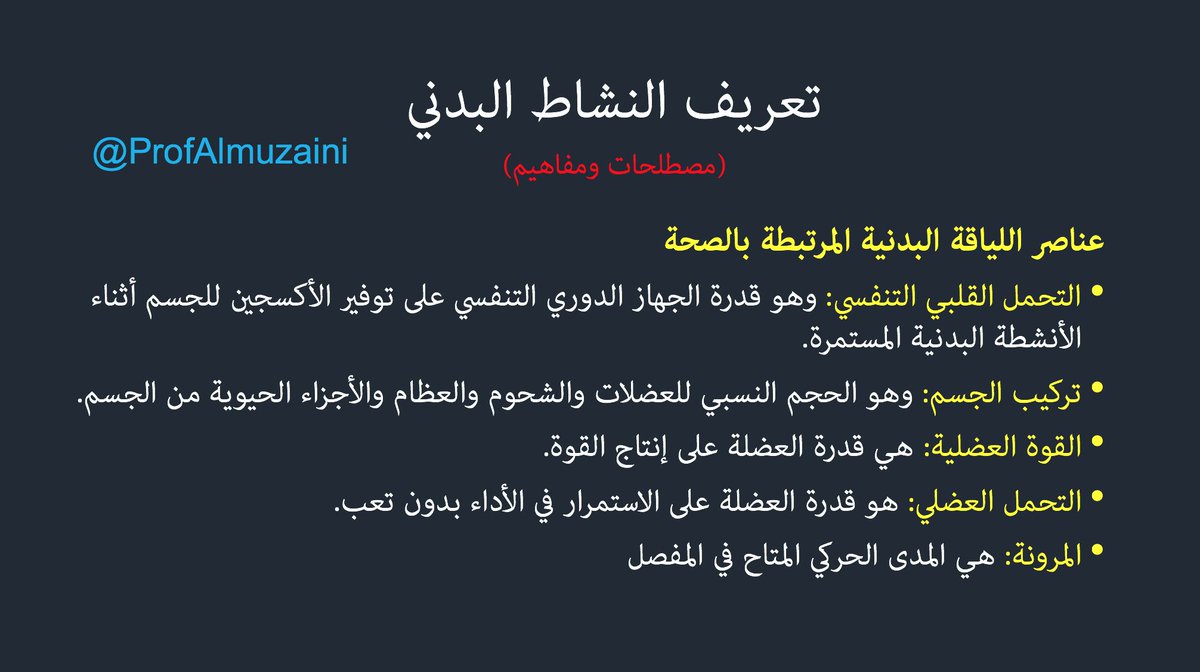 تعريف النشاط البدني

@ProfAlmuzaini

(مصطلحات ومفاهيم)

عناصر اللياقة البدنية المرتبطة بالصحة

• التحمل القلبي التنفسي: وهو قدرة الجهاز الدوري التنفسي على توفير الأكسجين للجسم أثناء الأنشطة البدنية المستمرة.

• تركيب الجسم: وهو الحجم النسبي للعضلات والشحوم والعظام والأجزاء الحيوية من الجسم.

• القوة العضلية: هي قدرة العضلة على إنتاج القوة.

• التحمل العضلي: هو قدرة العضلة على الاستمرار في الأداء بدون تعب.

• المرونة: هي المدى الحركي المتاح في المفصل